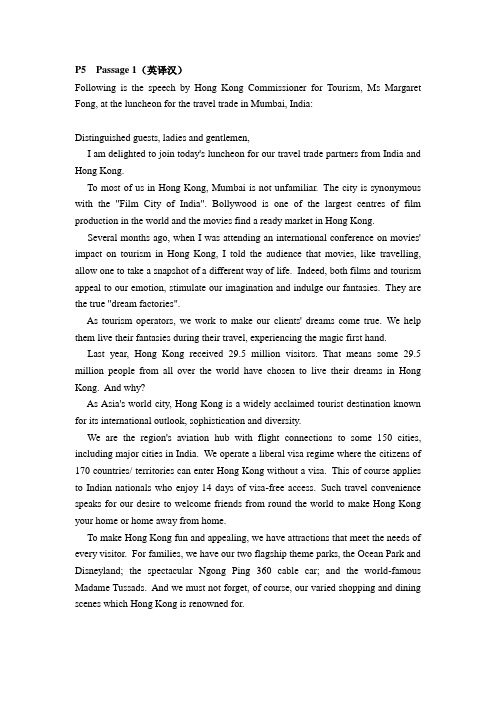 P5 Passage 1（英译汉）

Following is the speech by Hong Kong Commissioner for Tourism, Ms Margaret Fong, at the luncheon for the travel trade in Mumbai, India:

Distinguished guests, ladies and gentlemen,

I am delighted to join today's luncheon for our travel trade partners from India and Hong Kong.

To most of us in Hong Kong, Mumbai is not unfamiliar. The city is synonymous with the "Film City of India". Bollywood is one of the largest centres of film production in the world and the movies find a ready market in Hong Kong.

Several months ago, when I was attending an international conference on movies' impact on tourism in Hong Kong, I told the audience that movies, like travelling, allow one to take a snapshot of a different way of life. Indeed, both films and tourism appeal to our emotion, stimulate our imagination and indulge our fantasies. They are the true "dream factories".

As tourism operators, we work to make our clients' dreams come true. We help them live their fantasies during their travel, experiencing the magic first hand.

Last year, Hong Kong received 29.5 million visitors. That means some 29.5 million people from all over the world have chosen to live their dreams in Hong Kong. And why?

As Asia's world city, Hong Kong is a widely acclaimed tourist destination known for its international outlook, sophistication and diversity.

We are the region's aviation hub with flight connections to some 150 cities, including major cities in India. We operate a liberal visa regime where the citizens of 170 countries/ territories can enter Hong Kong without a visa. This of course applies to Indian nationals who enjoy 14 days of visa-free access. Such travel convenience speaks for our desire to welcome friends from round the world to make Hong Kong your home or home away from home.

To make Hong Kong fun and appealing, we have attractions that meet the needs of every visitor. For families, we have our two flagship theme parks, the Ocean Park and Disneyland; the spectacular Ngong Ping 360 cable car; and the world-famous Madame Tussads. And we must not forget, of course, our varied shopping and dining scenes which Hong Kong is renowned for.